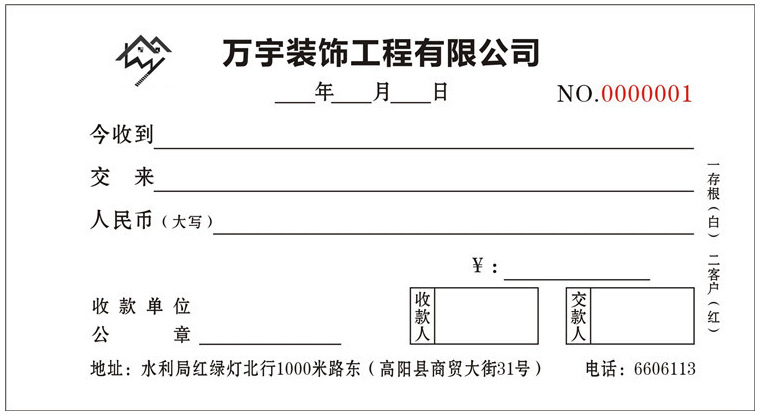 万宇装饰工程有限公司

____年____月____日

NO.0000001

今收到

交　来

人民币（大写）

¥：

收款单位
公　　章

收款人

交款人

一存根（白）
二客户（红）

地址：水利局红绿灯北行1000米路东（高阳县商贸大街31号）　电话：6606113